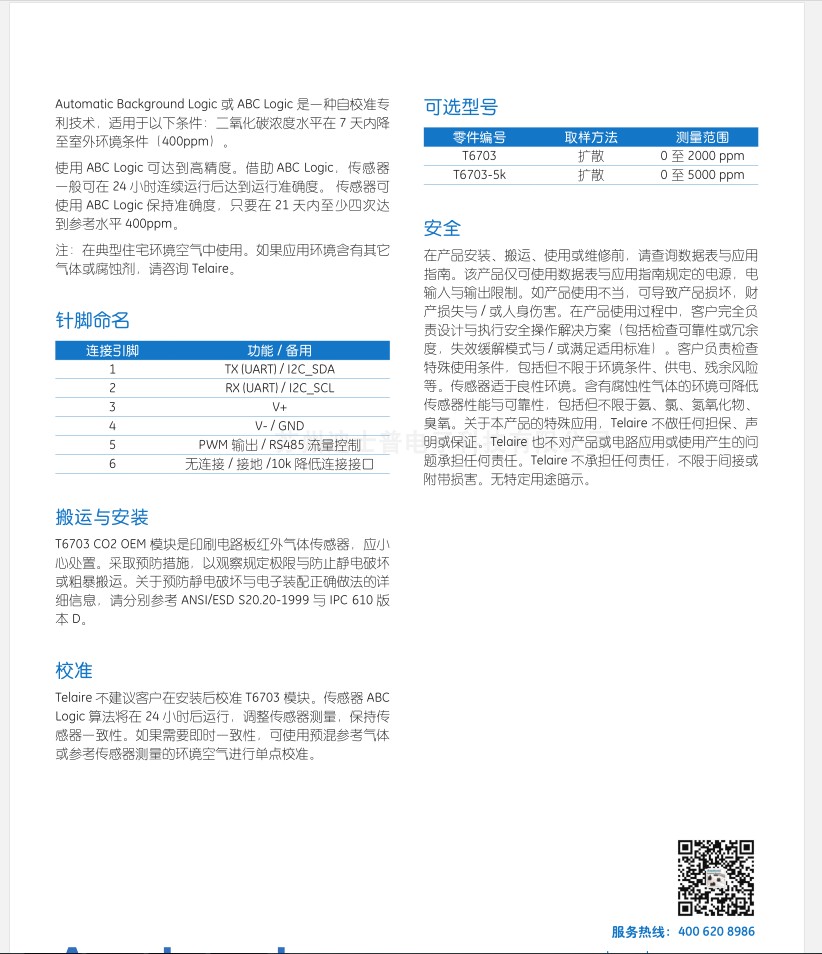 Automatic Background Logic 或 ABC Logic 是一种自校准专利技术，适用于以下条件：二氧化碳浓度水平在 7 天内降至室外环境条件（400ppm）。

使用 ABC Logic 可达到高精度。借助 ABC Logic，传感器一般可在 24 小时连续运行后达到运行准确度。传感器可使用 ABC Logic 保持准确度，只要在 21 天内至少四次达到参考水平 400ppm。

注：在典型住宅环境空气中使用。如果应用环境含有其它气体或腐蚀剂，请咨询 Telaire。

针脚命名

| 连接引脚 | 功能 / 备用 |
|---|---|
| 1 | TX (UART) / I2C_SDA |
| 2 | RX (UART) / I2C_SCL |
| 3 | V+ |
| 4 | V- / GND |
| 5 | PWM 输出 / RS485 流量控制 |
| 6 | 无连接 / 接地 /10k 降低连接接口 |

搬运与安装

T6703 CO2 OEM 模块是印刷电路板红外气体传感器，应小心处置。采取预防措施，以观察规定极限与防止静电破坏或粗暴搬运。关于预防静电破坏与电子装配正确做法的详细信息，请分别参考 ANSI/ESD S20.20-1999 与 IPC 610 版本 D。

校准

Telaire 不建议客户在安装后校准 T6703 模块。传感器 ABC Logic 算法将在 24 小时后运行，调整传感器测量，保持传感器一致性。如果需要即时一致性，可使用预混参考气体或参考传感器测量的环境空气进行单点校准。

可选型号

| 零件编号 | 取样方法 | 测量范围 |
|---|---|---|
| T6703 | 扩散 | 0 至 2000 ppm |
| T6703-5k | 扩散 | 0 至 5000 ppm |

安全

在产品安装、搬运、使用或维修前，请查询数据表与应用指南。该产品仅可使用数据表与应用指南规定的电源，电输入与输出限制。如产品使用不当，可导致产品损坏，财产损失与 / 或人身伤害。在产品使用过程中，客户完全负责设计与执行安全操作解决方案（包括检查可靠性或冗余度，失效缓解模式与 / 或满足适用标准）。客户负责检查特殊使用条件，包括但不限于环境条件、供电、残余风险等。传感器适于良性环境。含有腐蚀性气体的环境可降低传感器性能与可靠性，包括但不限于氨、氯、氮氧化物、臭氧。关于本产品的特殊应用，Telaire 不做任何担保、声明或保证。Telaire 也不对产品或电路应用或使用产生的问题承担任何责任。Telaire 不承担任何责任，不限于间接或附带损害。无特定用途暗示。

服务热线：400 620 8986